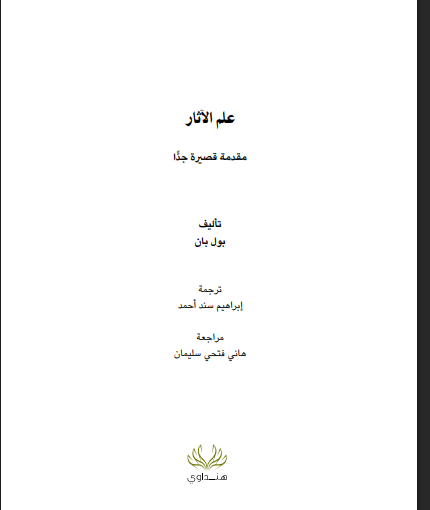 علم الآثار

مقدمة قصيرة جدًّا

تأليف
بول بان

ترجمة
إبراهيم سند أحمد

مراجعة
هاني فتحي سليمان

هنداوي